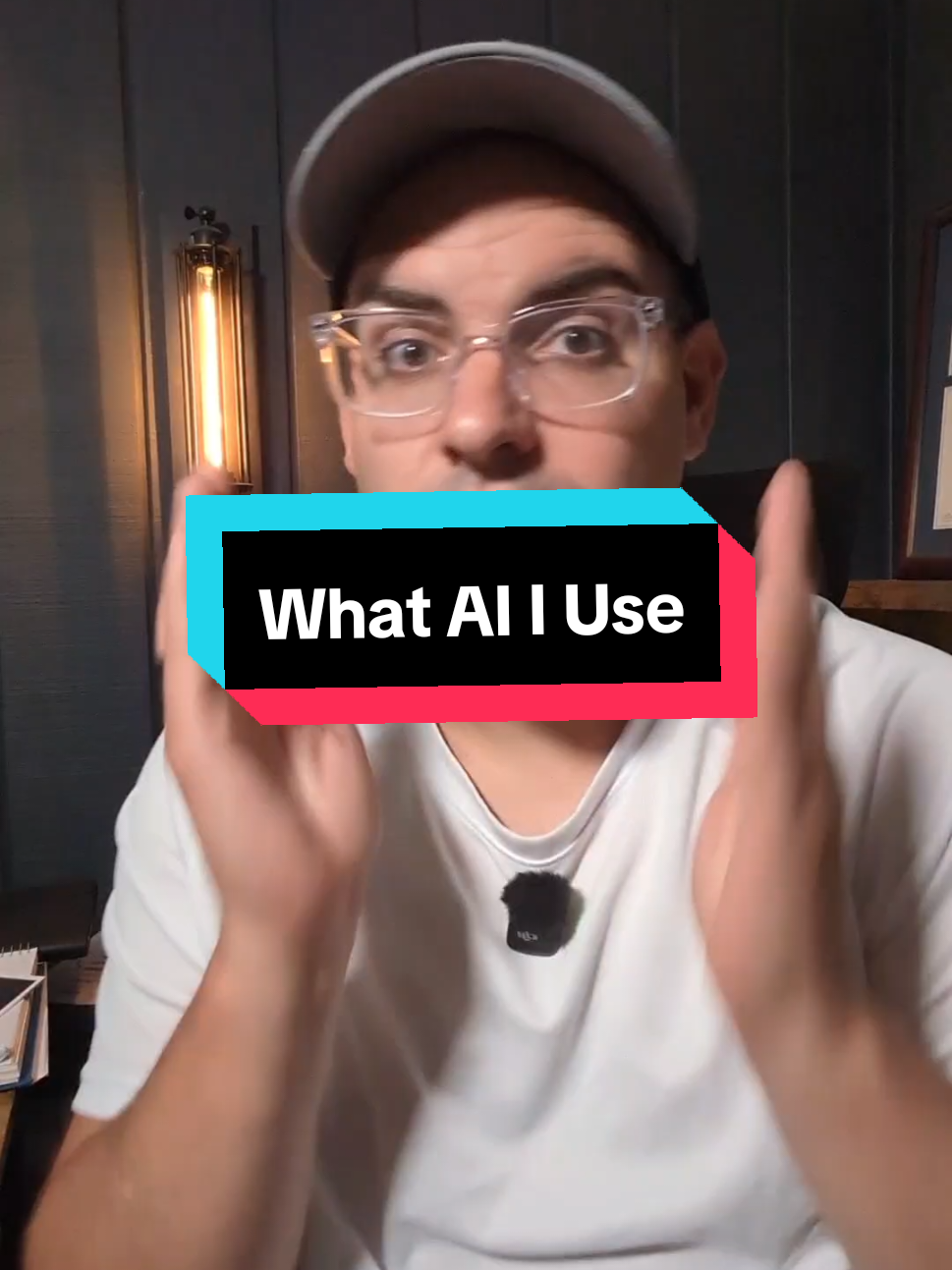 What AI I Use